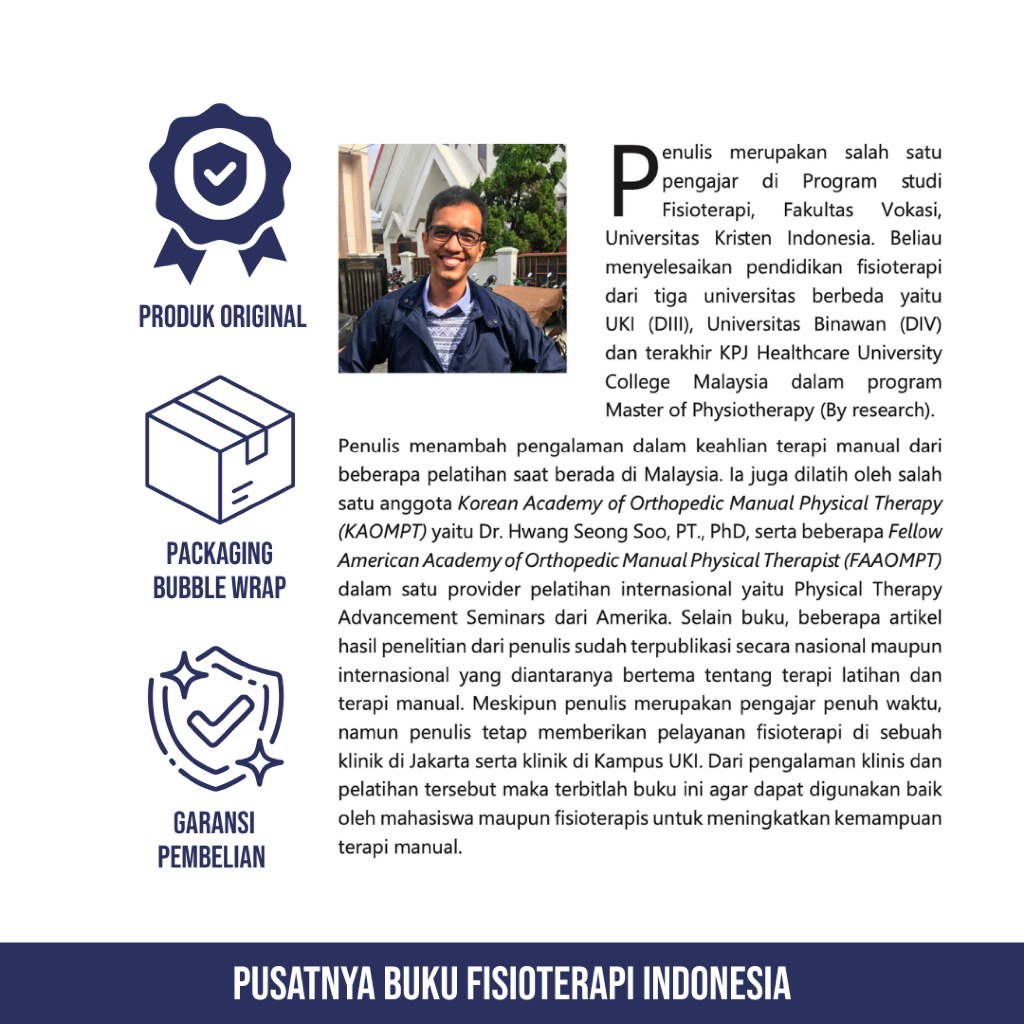 PRODUK ORIGINAL

PACKAGING BUBBLE WRAP

GARANSI PEMBELIAN

Penulis merupakan salah satu pengajar di Program studi Fisioterapi, Fakultas Vokasi, Universitas Kristen Indonesia. Beliau menyelesaikan pendidikan fisioterapi dari tiga universitas berbeda yaitu UKI (DIII), Universitas Binawan (DIV) dan terakhir KPJ Healthcare University College Malaysia dalam program Master of Physiotherapy (By research).

Penulis menambah pengalaman dalam keahlian terapi manual dari beberapa pelatihan saat berada di Malaysia. Ia juga dilatih oleh salah satu anggota Korean Academy of Orthopedic Manual Physical Therapy (KAOMPT) yaitu Dr. Hwang Seong Soo, PT., PhD, serta beberapa Fellow American Academy of Orthopedic Manual Physical Therapist (FAAOMPT) dalam satu provider pelatihan internasional yaitu Physical Therapy Advancement Seminars dari Amerika. Selain buku, beberapa artikel hasil penelitian dari penulis sudah terpublikasi secara nasional maupun internasional yang diantaranya bertema tentang terapi latihan dan terapi manual. Meskipun penulis merupakan pengajar penuh waktu, namun penulis tetap memberikan pelayanan fisioterapi di sebuah klinik di Jakarta serta klinik di Kampus UKI. Dari pengalaman klinis dan pelatihan tersebut maka terbitlah buku ini agar dapat digunakan baik oleh mahasiswa maupun fisioterapis untuk meningkatkan kemampuan terapi manual.

PUSATNYA BUKU FISIOTERAPI INDONESIA